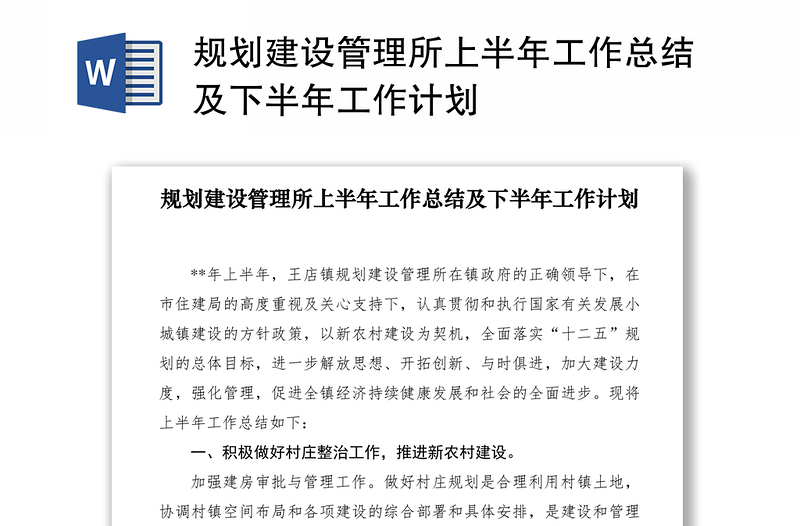 W

规划建设管理所上半年工作总结及下半年工作计划

规划建设管理所上半年工作总结及下半年工作计划

**年上半年，王店镇规划建设管理所在镇政府的正确领导下，在市住建局的高度重视及关心支持下，认真贯彻和执行国家有关发展小城镇建设的方针政策，以新农村建设为契机，全面落实“十二五”规划的总体目标，进一步解放思想、开拓创新、与时俱进，加大建设力度，强化管理，促进全镇经济持续健康发展和社会的全面进步。现将上半年工作总结如下：

一、积极做好村庄整治工作，推进新农村建设。

加强建房审批与管理工作。做好村庄规划是合理利用村镇土地，协调村镇空间布局和各项建设的综合部署和具体安排，是建设和管理